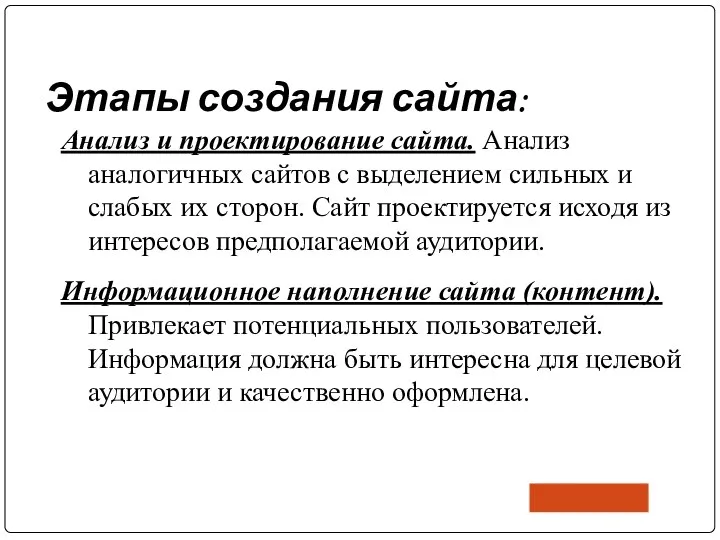 Этапы создания сайта:

Анализ и проектирование сайта. Анализ аналогичных сайтов с выделением сильных и слабых их сторон. Сайт проектируется исходя из интересов предполагаемой аудитории.

Информационное наполнение сайта (контент). Привлекает потенциальных пользователей. Информация должна быть интересна для целевой аудитории и качественно оформлена.